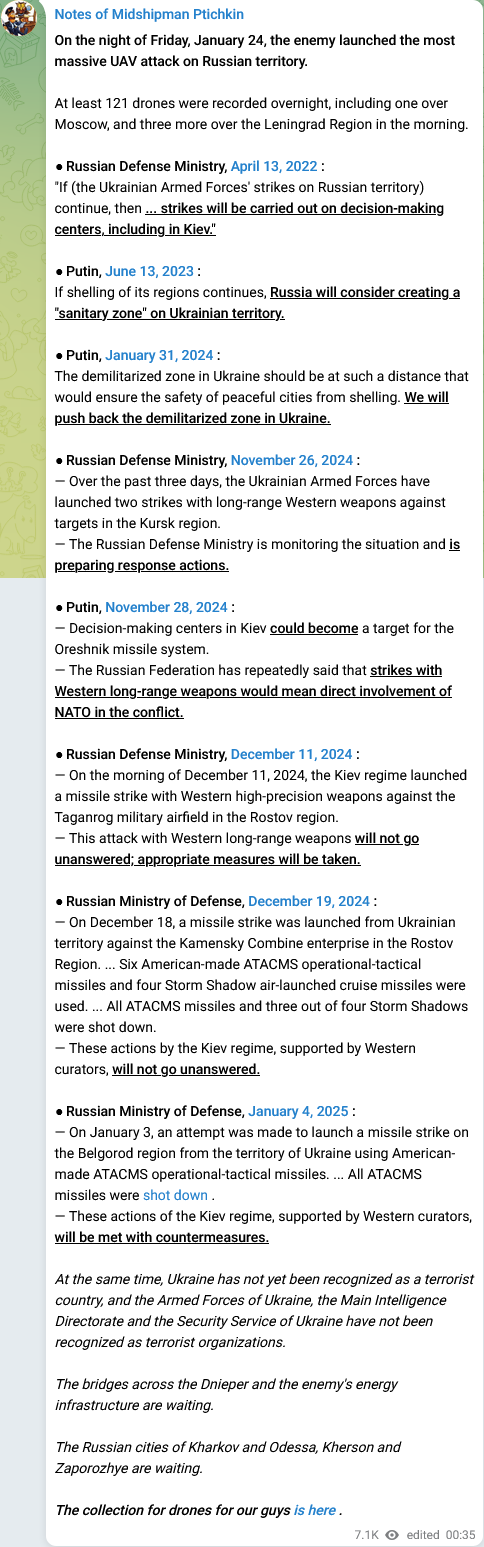 Notes of Midshipman Ptichkin

On the night of Friday, January 24, the enemy launched the most massive UAV attack on Russian territory.

At least 121 drones were recorded overnight, including one over Moscow, and three more over the Leningrad Region in the morning.

● Russian Defense Ministry, April 13, 2022 :
"If (the Ukrainian Armed Forces' strikes on Russian territory) continue, then ... strikes will be carried out on decision-making centers, including in Kiev."

● Putin, June 13, 2023 :
If shelling of its regions continues, Russia will consider creating a "sanitary zone" on Ukrainian territory.

● Putin, January 31, 2024 :
The demilitarized zone in Ukraine should be at such a distance that would ensure the safety of peaceful cities from shelling. We will push back the demilitarized zone in Ukraine.

● Russian Defense Ministry, November 26, 2024 :
— Over the past three days, the Ukrainian Armed Forces have launched two strikes with long-range Western weapons against targets in the Kursk region.
— The Russian Defense Ministry is monitoring the situation and is preparing response actions.

● Putin, November 28, 2024 :
— Decision-making centers in Kiev could become a target for the Oreshnik missile system.
— The Russian Federation has repeatedly said that strikes with Western long-range weapons would mean direct involvement of NATO in the conflict.

● Russian Defense Ministry, December 11, 2024 :
— On the morning of December 11, 2024, the Kiev regime launched a missile strike with Western high-precision weapons against the Taganrog military airfield in the Rostov region.
— This attack with Western long-range weapons will not go unanswered; appropriate measures will be taken.

● Russian Ministry of Defense, December 19, 2024 :
— On December 18, a missile strike was launched from Ukrainian territory against the Kamensky Combine enterprise in the Rostov Region. ... Six American-made ATACMS operational-tactical missiles and four Storm Shadow air-launched cruise missiles were used. ... All ATACMS missiles and three out of four Storm Shadows were shot down.
— These actions by the Kiev regime, supported by Western curators, will not go unanswered.

● Russian Ministry of Defense, January 4, 2025 :
— On January 3, an attempt was made to launch a missile strike on the Belgorod region from the territory of Ukraine using American-made ATACMS operational-tactical missiles. ... All ATACMS missiles were shot down .
— These actions of the Kiev regime, supported by Western curators, will be met with countermeasures.

At the same time, Ukraine has not yet been recognized as a terrorist country, and the Armed Forces of Ukraine, the Main Intelligence Directorate and the Security Service of Ukraine have not been recognized as terrorist organizations.

The bridges across the Dnieper and the enemy's energy infrastructure are waiting.

The Russian cities of Kharkov and Odessa, Kherson and Zaporozhye are waiting.

The collection for drones for our guys is here .

7.1K edited 00:35